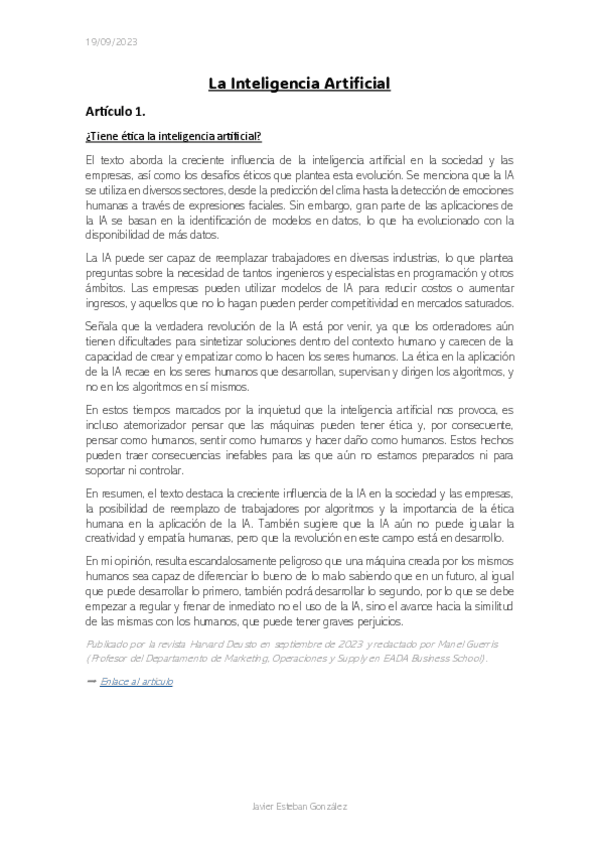 19/09/2023

La Inteligencia Artificial

Artículo 1.

¿Tiene ética la inteligencia artificial?

El texto aborda la creciente influencia de la inteligencia artificial en la sociedad y las empresas, así como los desafíos éticos que plantea esta evolución. Se menciona que la IA se utiliza en diversos sectores, desde la predicción del clima hasta la detección de emociones humanas a través de expresiones faciales. Sin embargo, gran parte de las aplicaciones de la IA se basan en la identificación de modelos en datos, lo que ha evolucionado con la disponibilidad de más datos.

La IA puede ser capaz de reemplazar trabajadores en diversas industrias, lo que plantea preguntas sobre la necesidad de tantos ingenieros y especialistas en programación y otros ámbitos. Las empresas pueden utilizar modelos de IA para reducir costos o aumentar ingresos, y aquellos que no lo hagan pueden perder competitividad en mercados saturados.

Señala que la verdadera revolución de la IA está por venir, ya que los ordenadores aún tienen dificultades para sintetizar soluciones dentro del contexto humano y carecen de la capacidad de crear y empatizar como lo hacen los seres humanos. La ética en la aplicación de la IA recae en los seres humanos que desarrollan, supervisan y dirigen los algoritmos, y no en los algoritmos en sí mismos.

En estos tiempos marcados por la inquietud que la inteligencia artificial nos provoca, es incluso atemorizador pensar que las máquinas pueden tener ética y, por consecuente, pensar como humanos, sentir como humanos y hacer daño como humanos. Estos hechos pueden traer consecuencias inefables para las que aún no estamos preparados ni para soportar ni controlar.

En resumen, el texto destaca la creciente influencia de la IA en la sociedad y las empresas, la posibilidad de reemplazo de trabajadores por algoritmos y la importancia de la ética humana en la aplicación de la IA. También sugiere que la IA aún no puede igualar la creatividad y empatía humanas, pero que la revolución en este campo está en desarrollo.

En mi opinión, resulta escandalosamente peligroso que una máquina creada por los mismos humanos sea capaz de diferenciar lo bueno de lo malo sabiendo que en un futuro, al igual que puede desarrollar lo primero, también podrá desarrollar lo segundo, por lo que se debe empezar a regular y frenar de inmediato no el uso de la IA, sino el avance hacia la similitud de las mismas con los humanos, que puede tener graves perjuicios.

Publicado por la revista Harvard Deusto en septiembre de 2023 y redactado por Manel Guerris (Profesor del Departamento de Marketing, Operaciones y Supply en EADA Business School).

➡ Enlace al artículo

Javier Esteban González